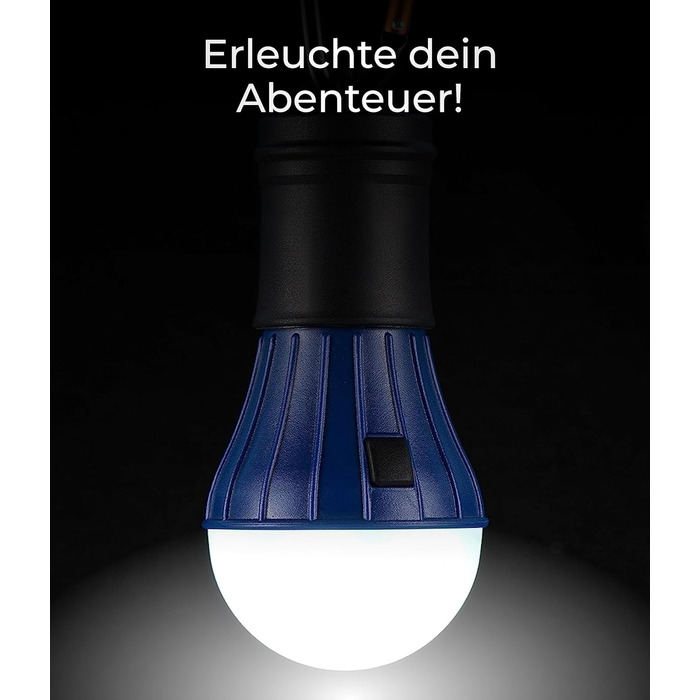 Erleuchte dein Abenteuer!